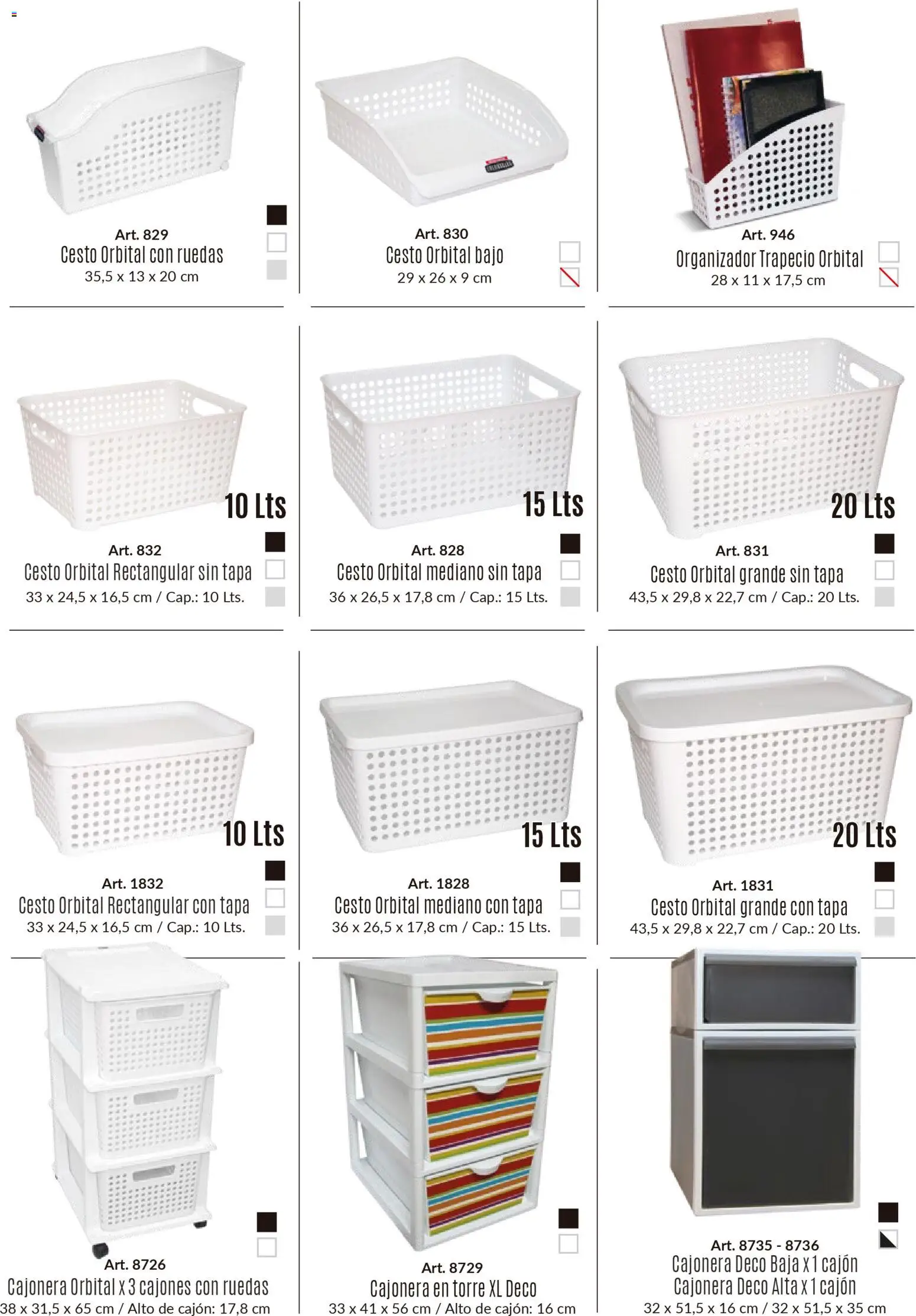 Art. 829
Cesto Orbital con ruedas
35,5 x 13 x 20 cm

Art. 830
Cesto Orbital bajo
29 x 26 x 9 cm

Art. 946
Organizador Trapecio Orbital
28 x 11 x 17,5 cm

10 Lts
Art. 832
Cesto Orbital Rectangular sin tapa
33 x 24,5 x 16,5 cm / Cap.: 10 Lts.

15 Lts
Art. 828
Cesto Orbital mediano sin tapa
36 x 26,5 x 17,8 cm / Cap.: 15 Lts.

20 Lts
Art. 831
Cesto Orbital grande sin tapa
43,5 x 29,8 x 22,7 cm / Cap.: 20 Lts.

10 Lts
Art. 1832
Cesto Orbital Rectangular con tapa
33 x 24,5 x 16,5 cm / Cap.: 10 Lts.

15 Lts
Art. 1828
Cesto Orbital mediano con tapa
36 x 26,5 x 17,8 cm / Cap.: 15 Lts.

20 Lts
Art. 1831
Cesto Orbital grande con tapa
43,5 x 29,8 x 22,7 cm / Cap.: 20 Lts.

Art. 8726
Cajonera Orbital x 3 cajones con ruedas
38 x 31,5 x 65 cm / Alto de cajón: 17,8 cm

Art. 8729
Cajonera en torre XL Deco
33 x 41 x 56 cm / Alto de cajón: 16 cm

Art. 8735 - 8736
Cajonera Deco Baja x 1 cajón
Cajonera Deco Alta x 1 cajón
32 x 51,5 x 16 cm / 32 x 51,5 x 35 cm